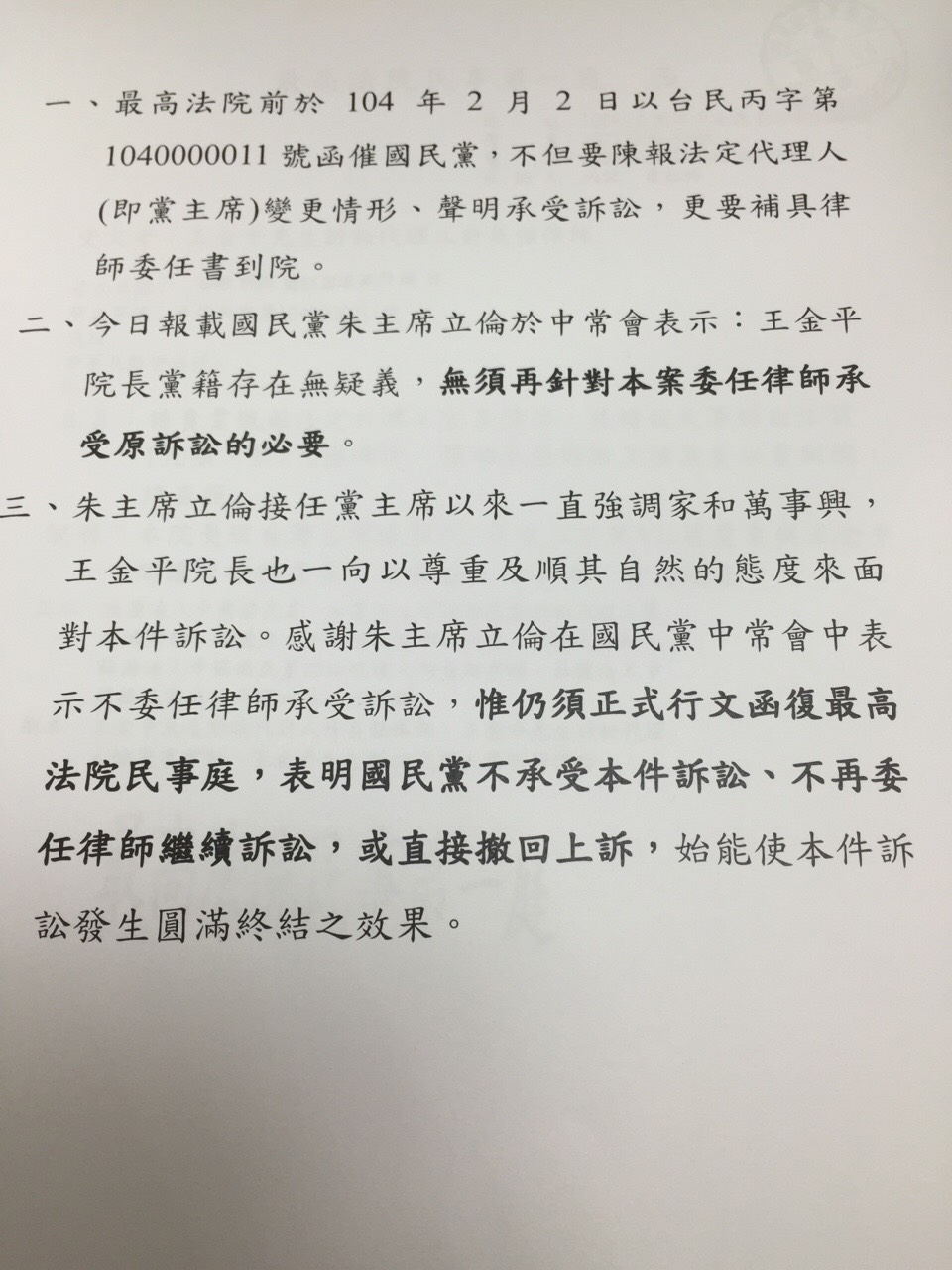 一、最高法院前於 104 年 2 月 2 日以台民丙字第 1040000011 號函催國民黨，不但要陳報法定代理人(即黨主席)變更情形、聲明承受訴訟，更要補具律師委任書到院。

二、今日報載國民黨朱主席立倫於中常會表示：王金平院長黨籍存在無疑義，無須再針對本案委任律師承受原訴訟的必要。

三、朱主席立倫接任黨主席以來一直強調家和萬事興，王金平院長也一向以尊重及順其自然的態度來面對本件訴訟。感謝朱主席立倫在國民黨中常會中表示不委任律師承受訴訟，惟仍須正式行文函復最高法院民事庭，表明國民黨不承受本件訴訟、不再委任律師繼續訴訟，或直接撤回上訴，始能使本件訴訟發生圓滿終結之效果。